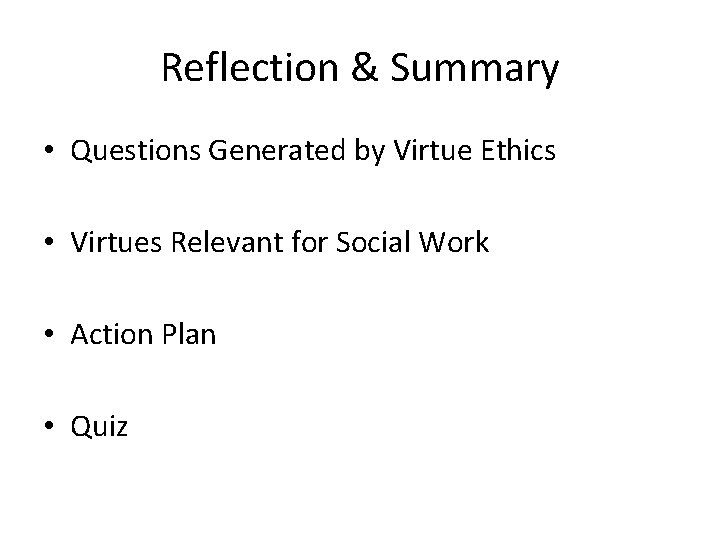 Reflection & Summary

• Questions Generated by Virtue Ethics

• Virtues Relevant for Social Work

• Action Plan

• Quiz